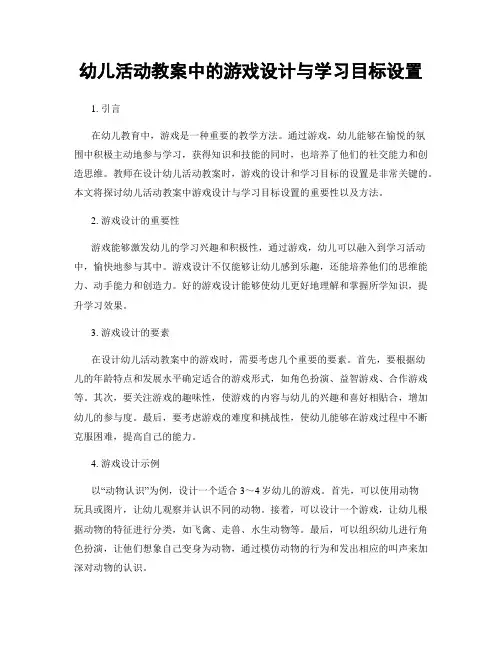 幼儿活动教案中的游戏设计与学习目标设置

1. 引言

在幼儿教育中，游戏是一种重要的教学方法。通过游戏，幼儿能够在愉悦的氛围中积极主动地参与学习，获得知识和技能的同时，也培养了他们的社交能力和创造思维。教师在设计幼儿活动教案时，游戏的设计和学习目标的设置是非常关键的。本文将探讨幼儿活动教案中游戏设计与学习目标设置的重要性以及方法。

2. 游戏设计的重要性

游戏能够激发幼儿的学习兴趣和积极性，通过游戏，幼儿可以融入到学习活动中，愉快地参与其中。游戏设计不仅能够让幼儿感到乐趣，还能培养他们的思维能力、动手能力和创造力。好的游戏设计能够使幼儿更好地理解和掌握所学知识，提升学习效果。

3. 游戏设计的要素

在设计幼儿活动教案中的游戏时，需要考虑几个重要的要素。首先，要根据幼儿的年龄特点和发展水平确定适合的游戏形式，如角色扮演、益智游戏、合作游戏等。其次，要关注游戏的趣味性，使游戏的内容与幼儿的兴趣和喜好相贴合，增加幼儿的参与度。最后，要考虑游戏的难度和挑战性，使幼儿能够在游戏过程中不断克服困难，提高自己的能力。

4. 游戏设计示例

以“动物认识”为例，设计一个适合 3～4 岁幼儿的游戏。首先，可以使用动物玩具或图片，让幼儿观察并认识不同的动物。接着，可以设计一个游戏，让幼儿根据动物的特征进行分类，如飞禽、走兽、水生动物等。最后，可以组织幼儿进行角色扮演，让他们想象自己变身为动物，通过模仿动物的行为和发出相应的叫声来加深对动物的认识。